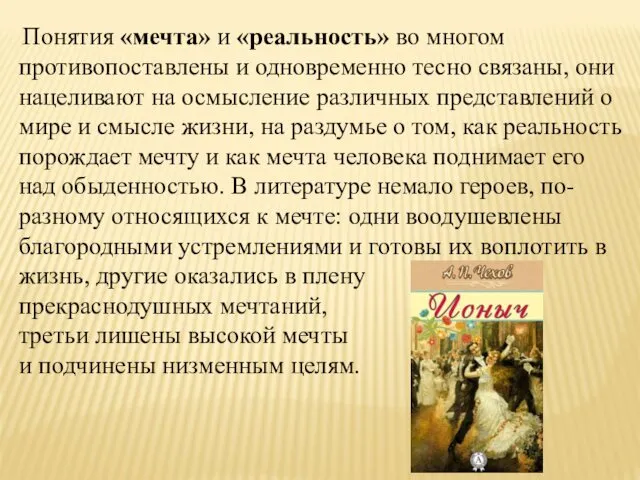 Понятия «мечта» и «реальность» во многом противопоставлены и одновременно тесно связаны, они нацеливают на осмысление различных представлений о мире и смысле жизни, на раздумье о том, как реальность порождает мечту и как мечта человека поднимает его над обыденностью. В литературе немало героев, по-разному относящихся к мечте: одни воодушевлены благородными устремлениями и готовы их воплотить в жизнь, другие оказались в плену прекраснодушных мечтаний, третьи лишены высокой мечты и подчинены низменным целям.

А. П. Чехов

Ионыч